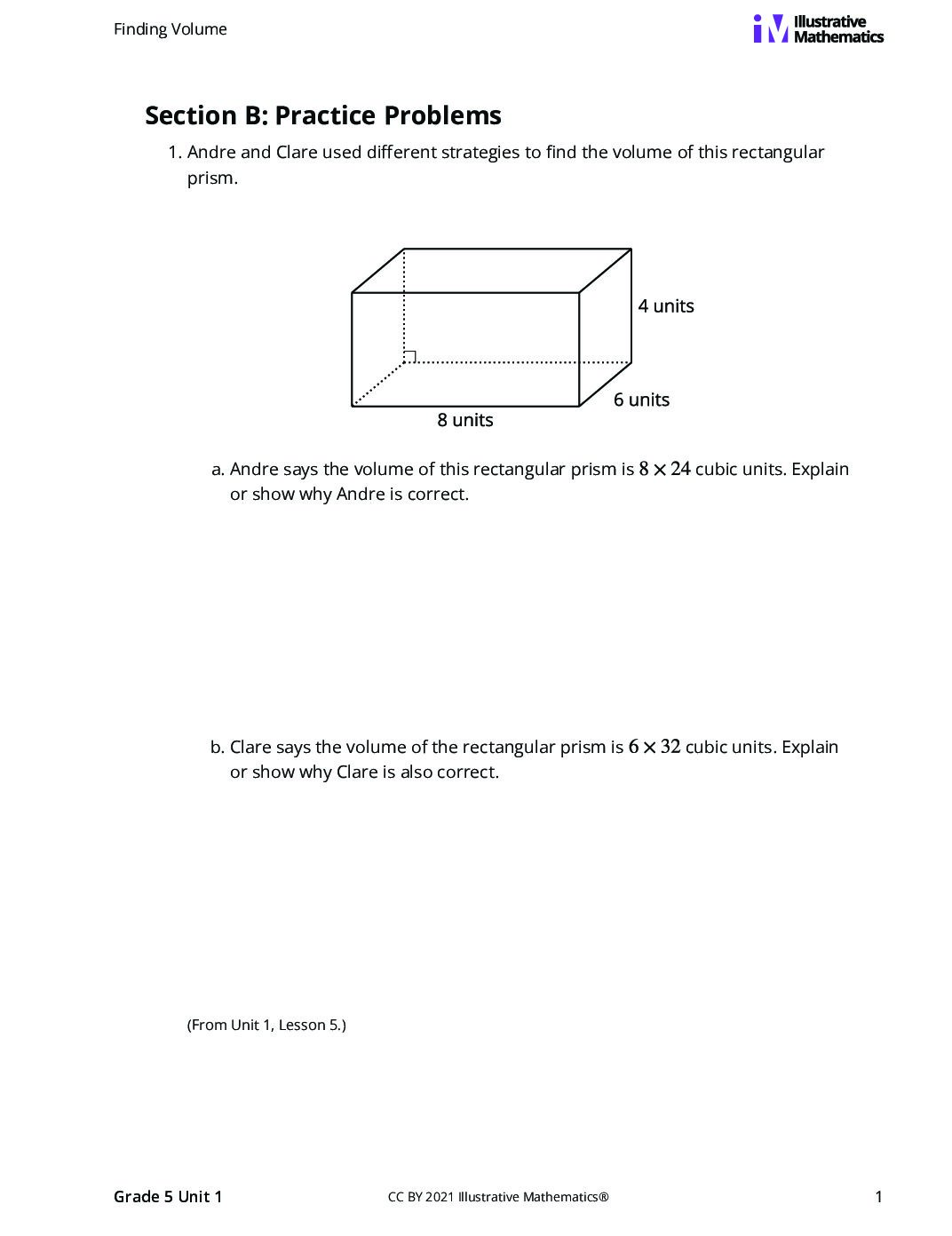 Finding Volume

Illustrative Mathematics

Section B: Practice Problems

1. Andre and Clare used different strategies to find the volume of this rectangular prism.

4 units

6 units

8 units

a. Andre says the volume of this rectangular prism is $8 \times 24$ cubic units. Explain or show why Andre is correct.

b. Clare says the volume of the rectangular prism is $6 \times 32$ cubic units. Explain or show why Clare is also correct.

(From Unit 1, Lesson 5.)

Grade 5 Unit 1

CC BY 2021 Illustrative Mathematics®

1